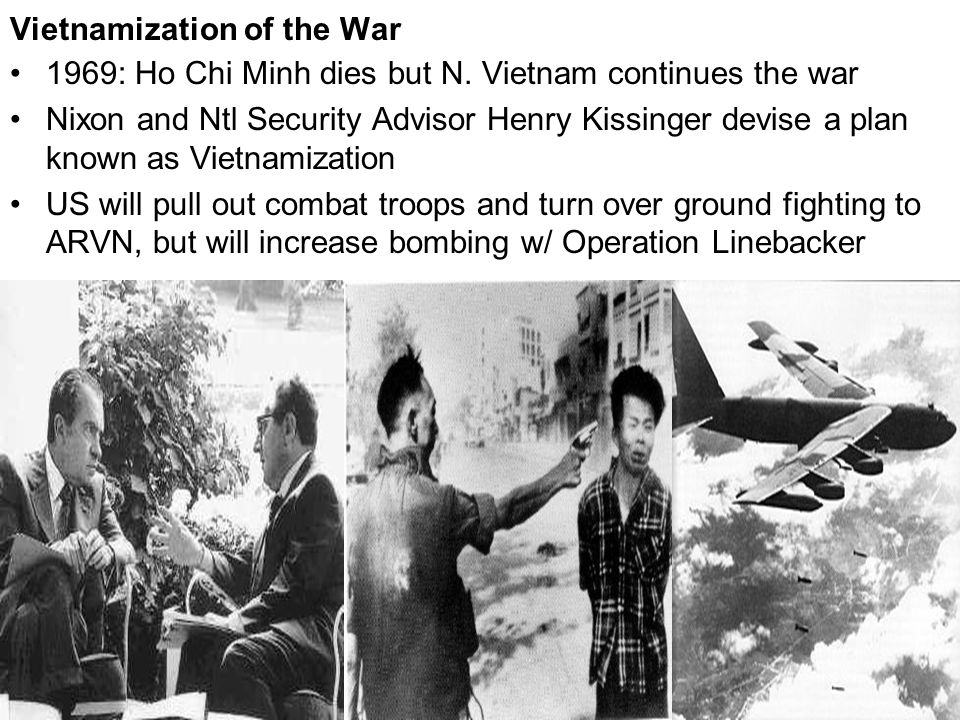 Vietnamization of the War

• 1969: Ho Chi Minh dies but N. Vietnam continues the war
• Nixon and Ntl Security Advisor Henry Kissinger devise a plan known as Vietnamization
• US will pull out combat troops and turn over ground fighting to ARVN, but will increase bombing w/ Operation Linebacker